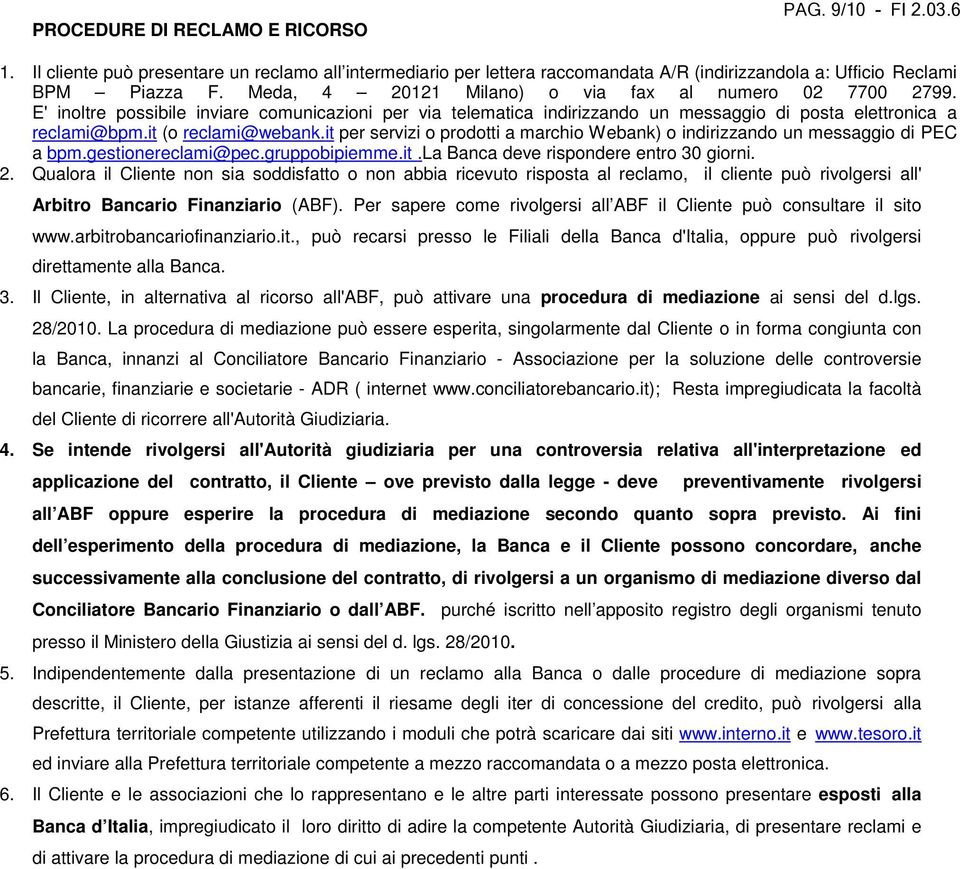 PAG. 9/10 - FI 2.03.6

PROCEDURE DI RECLAMO E RICORSO

1. Il cliente può presentare un reclamo all'intermediario per lettera raccomandata A/R (indirizzandola a: Ufficio Reclami BPM – Piazza F. Meda, 4 – 20121 Milano) o via fax al numero 02 7700 2799. E' inoltre possibile inviare comunicazioni per via telematica indirizzando un messaggio di posta elettronica a reclami@bpm.it (o reclami@webank.it per servizi o prodotti a marchio Webank) o indirizzando un messaggio di PEC a bpm.gestionereclami@pec.gruppobipiemme.it .La Banca deve rispondere entro 30 giorni.
2. Qualora il Cliente non sia soddisfatto o non abbia ricevuto risposta al reclamo, il cliente può rivolgersi all' Arbitro Bancario Finanziario (ABF). Per sapere come rivolgersi all'ABF il Cliente può consultare il sito www.arbitrobancariofinanziario.it., può recarsi presso le Filiali della Banca d'Italia, oppure può rivolgersi direttamente alla Banca.
3. Il Cliente, in alternativa al ricorso all'ABF, può attivare una procedura di mediazione ai sensi del d.lgs. 28/2010. La procedura di mediazione può essere esperita, singolarmente dal Cliente o in forma congiunta con la Banca, innanzi al Conciliatore Bancario Finanziario - Associazione per la soluzione delle controversie bancarie, finanziarie e societarie - ADR ( internet www.conciliatorebancario.it); Resta impregiudicata la facoltà del Cliente di ricorrere all'Autorità Giudiziaria.
4. Se intende rivolgersi all'Autorità giudiziaria per una controversia relativa all'interpretazione ed applicazione del contratto, il Cliente – ove previsto dalla legge - deve preventivamente rivolgersi all'ABF oppure esperire la procedura di mediazione secondo quanto sopra previsto. Ai fini dell'esperimento della procedura di mediazione, la Banca e il Cliente possono concordare, anche successivamente alla conclusione del contratto, di rivolgersi a un organismo di mediazione diverso dal Conciliatore Bancario Finanziario o dall'ABF. purché iscritto nell'apposito registro degli organismi tenuto presso il Ministero della Giustizia ai sensi del d. lgs. 28/2010.
5. Indipendentemente dalla presentazione di un reclamo alla Banca o dalle procedure di mediazione sopra descritte, il Cliente, per istanze afferenti il riesame degli iter di concessione del credito, può rivolgersi alla Prefettura territoriale competente utilizzando i moduli che potrà scaricare dai siti www.interno.it e www.tesoro.it ed inviare alla Prefettura territoriale competente a mezzo raccomandata o a mezzo posta elettronica.
6. Il Cliente e le associazioni che lo rappresentano e le altre parti interessate possono presentare esposti alla Banca d'Italia, impregiudicato il loro diritto di adire la competente Autorità Giudiziaria, di presentare reclami e di attivare la procedura di mediazione di cui ai precedenti punti .